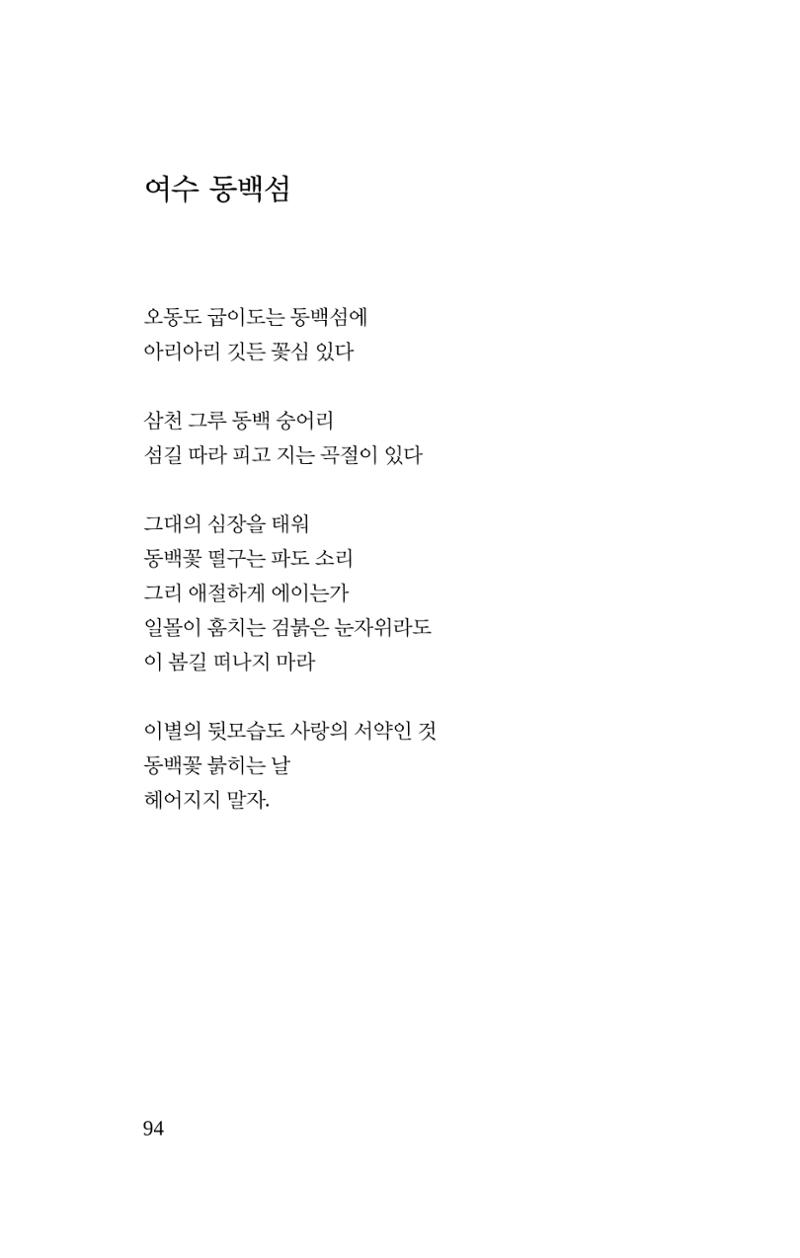 여수 동백섬

오동도 굽이도는 동백섬에
아리아리 깃든 꽃심 있다

삼천 그루 동백 숭어리
섬길 따라 피고 지는 곡절이 있다

그대의 심장을 태워
동백꽃 떨구는 파도 소리
그리 애절하게 에이는가
일몰이 훔치는 검붉은 눈자위라도
이 봄길 떠나지 마라

이별의 뒷모습도 사랑의 서약인 것
동백꽃 붉히는 날
헤어지지 말자.

94